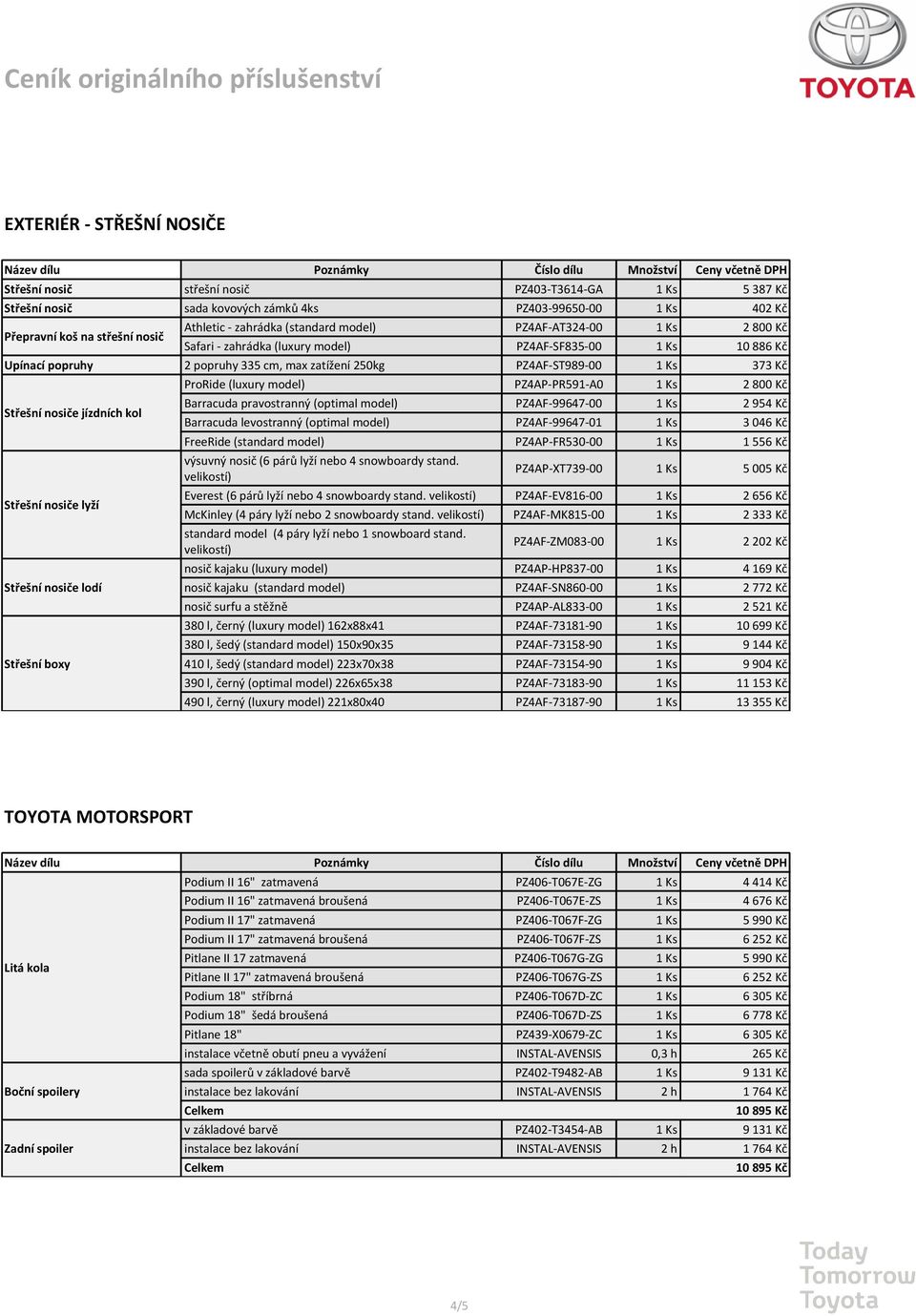 Ceník originálního příslušenství

TOYOTA

EXTERIÉR - STŘEŠNÍ NOSIČE

| Název dílu | Poznámky | Číslo dílu | Množství | Ceny včetně DPH |
|---|---|---|---|---|
| Střešní nosič | střešní nosič | PZ403-T3614-GA | 1 Ks | 5 387 Kč |
| Střešní nosič | sada kovových zámků 4ks | PZ403-99650-00 | 1 Ks | 402 Kč |
| Přepravní koš na střešní nosič | Athletic - zahrádka (standard model) | PZ4AF-AT324-00 | 1 Ks | 2 800 Kč |
| | Safari - zahrádka (luxury model) | PZ4AF-SF835-00 | 1 Ks | 10 886 Kč |
| Upínací popruhy | 2 popruhy 335 cm, max zatížení 250kg | PZ4AF-ST989-00 | 1 Ks | 373 Kč |
| Střešní nosiče jízdních kol | ProRide (luxury model) | PZ4AP-PR591-A0 | 1 Ks | 2 800 Kč |
| | Barracuda pravostranný (optimal model) | PZ4AF-99647-00 | 1 Ks | 2 954 Kč |
| | Barracuda levostranný (optimal model) | PZ4AF-99647-01 | 1 Ks | 3 046 Kč |
| | FreeRide (standard model) | PZ4AP-FR530-00 | 1 Ks | 1 556 Kč |
| Střešní nosiče lyží | výsuvný nosič (6 párů lyží nebo 4 snowboardy stand. velikostí) | PZ4AP-XT739-00 | 1 Ks | 5 005 Kč |
| | Everest (6 párů lyží nebo 4 snowboardy stand. velikostí) | PZ4AF-EV816-00 | 1 Ks | 2 656 Kč |
| | McKinley (4 páry lyží nebo 2 snowboardy stand. velikostí) | PZ4AF-MK815-00 | 1 Ks | 2 333 Kč |
| | standard model (4 páry lyží nebo 1 snowboard stand. velikostí) | PZ4AF-ZM083-00 | 1 Ks | 2 202 Kč |
| Střešní nosiče lodí | nosič kajaku (luxury model) | PZ4AP-HP837-00 | 1 Ks | 4 169 Kč |
| | nosič kajaku (standard model) | PZ4AF-SN860-00 | 1 Ks | 2 772 Kč |
| | nosič surfu a stěžně | PZ4AP-AL833-00 | 1 Ks | 2 521 Kč |
| Střešní boxy | 380 l, černý (luxury model) 162x88x41 | PZ4AF-73181-90 | 1 Ks | 10 699 Kč |
| | 380 l, šedý (standard model) 150x90x35 | PZ4AF-73158-90 | 1 Ks | 9 144 Kč |
| | 410 l, šedý (standard model) 223x70x38 | PZ4AF-73154-90 | 1 Ks | 9 904 Kč |
| | 390 l, černý (optimal model) 226x65x38 | PZ4AF-73183-90 | 1 Ks | 11 153 Kč |
| | 490 l, černý (luxury model) 221x80x40 | PZ4AF-73187-90 | 1 Ks | 13 355 Kč |

TOYOTA MOTORSPORT

| Název dílu | Poznámky | Číslo dílu | Množství | Ceny včetně DPH |
|---|---|---|---|---|
| Litá kola | Podium II 16" zatmavená | PZ406-T067E-ZG | 1 Ks | 4 414 Kč |
| | Podium II 16" zatmavená broušená | PZ406-T067E-ZS | 1 Ks | 4 676 Kč |
| | Podium II 17" zatmavená | PZ406-T067F-ZG | 1 Ks | 5 990 Kč |
| | Podium II 17" zatmavená broušená | PZ406-T067F-ZS | 1 Ks | 6 252 Kč |
| | Pitlane II 17 zatmavená | PZ406-T067G-ZG | 1 Ks | 5 990 Kč |
| | Pitlane II 17" zatmavená broušená | PZ406-T067G-ZS | 1 Ks | 6 252 Kč |
| | Podium 18" stříbrná | PZ406-T067D-ZC | 1 Ks | 6 305 Kč |
| | Podium 18" šedá broušená | PZ406-T067D-ZS | 1 Ks | 6 778 Kč |
| | Pitlane 18" | PZ439-X0679-ZC | 1 Ks | 6 305 Kč |
| | instalace včetně obutí pneu a vyvážení | INSTAL-AVENSIS | 0,3 h | 265 Kč |
| Boční spoilery | sada spoilerů v základové barvě | PZ402-T9482-AB | 1 Ks | 9 131 Kč |
| | instalace bez lakování | INSTAL-AVENSIS | 2 h | 1 764 Kč |
| | Celkem | | | 10 895 Kč |
| Zadní spoiler | v základové barvě | PZ402-T3454-AB | 1 Ks | 9 131 Kč |
| | instalace bez lakování | INSTAL-AVENSIS | 2 h | 1 764 Kč |
| | Celkem | | | 10 895 Kč |

4/5

Today Tomorrow Toyota